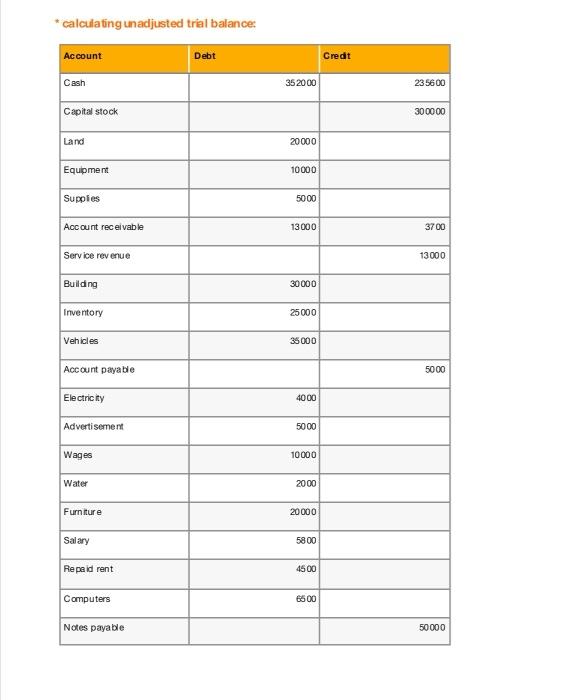 * calculating unadjusted trial balance:

| Account | Debt | Credit |
|---|---|---|
| Cash | 352000 | 235600 |
| Capital stock | | 300000 |
| Land | 20000 | |
| Equipment | 10000 | |
| Supplies | 5000 | |
| Account receivable | 13000 | 3700 |
| Service revenue | | 13000 |
| Building | 30000 | |
| Inventory | 25000 | |
| Vehicles | 35000 | |
| Account payable | | 5000 |
| Electricity | 4000 | |
| Advertisement | 5000 | |
| Wages | 10000 | |
| Water | 2000 | |
| Furniture | 20000 | |
| Salary | 5800 | |
| Repaid rent | 4500 | |
| Computers | 6500 | |
| Notes payable | | 50000 |